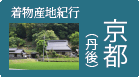 着物産地紀行

京都

(丹後)